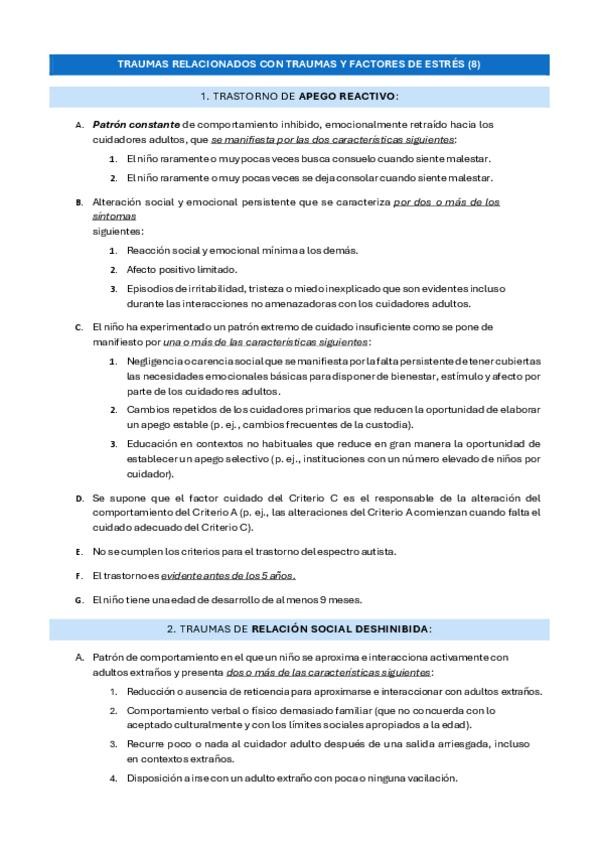 TRAUMAS RELACIONADOS CON TRAUMAS Y FACTORES DE ESTRÉS (8)

1. TRASTORNO DE APEGO REACTIVO:

A. Patrón constante de comportamiento inhibido, emocionalmente retraído hacia los cuidadores adultos, que se manifiesta por las dos características siguientes:

1. El niño raramente o muy pocas veces busca consuelo cuando siente malestar.

2. El niño raramente o muy pocas veces se deja consolar cuando siente malestar.

B. Alteración social y emocional persistente que se caracteriza por dos o más de los síntomas siguientes:

1. Reacción social y emocional mínima a los demás.

2. Afecto positivo limitado.

3. Episodios de irritabilidad, tristeza o miedo inexplicado que son evidentes incluso durante las interacciones no amenazadoras con los cuidadores adultos.

C. El niño ha experimentado un patrón extremo de cuidado insuficiente como se pone de manifiesto por una o más de las características siguientes:

1. Negligencia o carencia social que se manifiesta por la falta persistente de tener cubiertas las necesidades emocionales básicas para disponer de bienestar, estímulo y afecto por parte de los cuidadores adultos.

2. Cambios repetidos de los cuidadores primarios que reducen la oportunidad de elaborar un apego estable (p. ej., cambios frecuentes de la custodia).

3. Educación en contextos no habituales que reduce en gran manera la oportunidad de establecer un apego selectivo (p. ej., instituciones con un número elevado de niños por cuidador).

D. Se supone que el factor cuidado del Criterio C es el responsable de la alteración del comportamiento del Criterio A (p. ej., las alteraciones del Criterio A comienzan cuando falta el cuidado adecuado del Criterio C).

E. No se cumplen los criterios para el trastorno del espectro autista.

F. El trastorno es evidente antes de los 5 años.

G. El niño tiene una edad de desarrollo de al menos 9 meses.

2. TRAUMAS DE RELACIÓN SOCIAL DESHINIBIDA:

A. Patrón de comportamiento en el que un niño se aproxima e interacciona activamente con adultos extraños y presenta dos o más de las características siguientes:

1. Reducción o ausencia de reticencia para aproximarse e interaccionar con adultos extraños.

2. Comportamiento verbal o físico demasiado familiar (que no concuerda con lo aceptado culturalmente y con los límites sociales apropiados a la edad).

3. Recurre poco o nada al cuidador adulto después de una salida arriesgada, incluso en contextos extraños.

4. Disposición a irse con un adulto extraño con poca o ninguna vacilación.